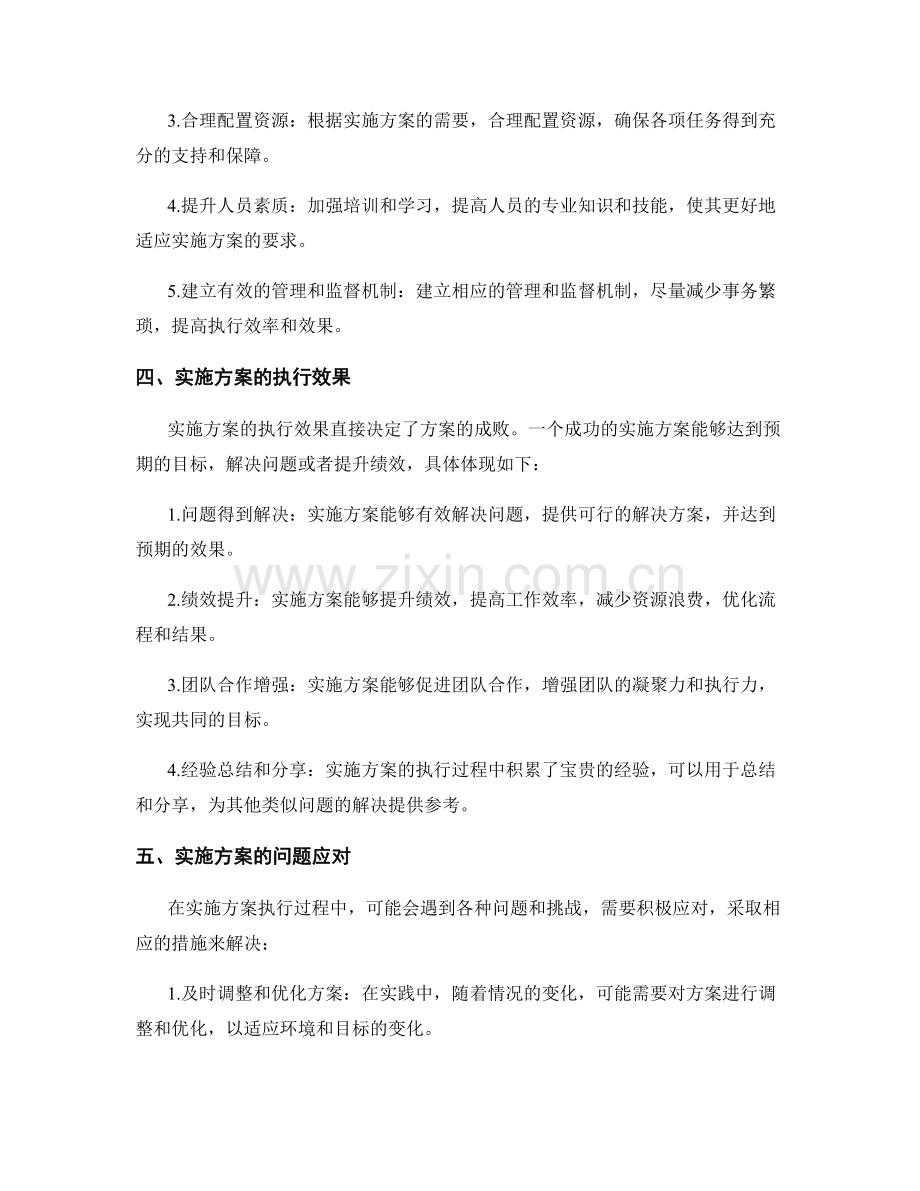 3.合理配置资源：根据实施方案的需要，合理配置资源，确保各项任务得到充分的支持和保障。

4.提升人员素质：加强培训和学习，提高人员的专业知识和技能，使其更好地适应实施方案的要求。

5.建立有效的管理和监督机制：建立相应的管理和监督机制，尽量减少事务繁琐，提高执行效率和效果。

四、实施方案的执行效果

实施方案的执行效果直接决定了方案的成败。一个成功的实施方案能够达到预期的目标，解决问题或者提升绩效，具体体现如下：

1.问题得到解决：实施方案能够有效解决问题，提供可行的解决方案，并达到预期的效果。

2.绩效提升：实施方案能够提升绩效，提高工作效率，减少资源浪费，优化流程和结果。

3.团队合作增强：实施方案能够促进团队合作，增强团队的凝聚力和执行力，实现共同的目标。

4.经验总结和分享：实施方案的执行过程中积累了宝贵的经验，可以用于总结和分享，为其他类似问题的解决提供参考。

五、实施方案的问题应对

在实施方案执行过程中，可能会遇到各种问题和挑战，需要积极应对，采取相应的措施来解决：

1.及时调整和优化方案：在实践中，随着情况的变化，可能需要对方案进行调整和优化，以适应环境和目标的变化。

www.zixin.com.cn